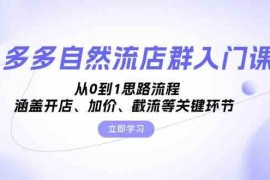 多多自然流店群入门课

从0到1思路流程
涵盖开店、加价、截流等关键环节

立即学习